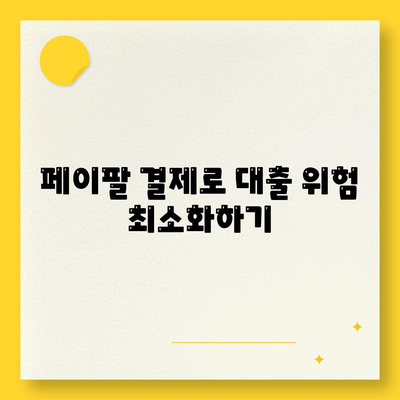 페이팔 결제로 대출 위험 최소화하기